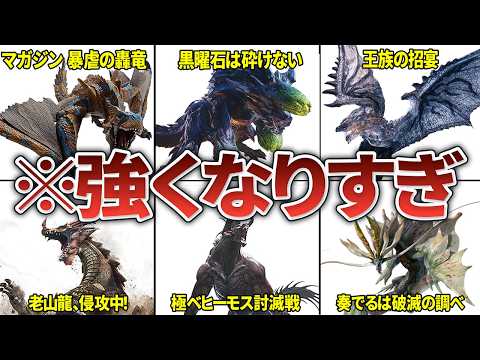 マガジン 暴虐の轟竜

黒曜石は砕けない

王族の招宴

※強くなりすぎ

老山龍、侵攻中!

極ベヒーモス討滅戦

奏でるは破滅の調べ